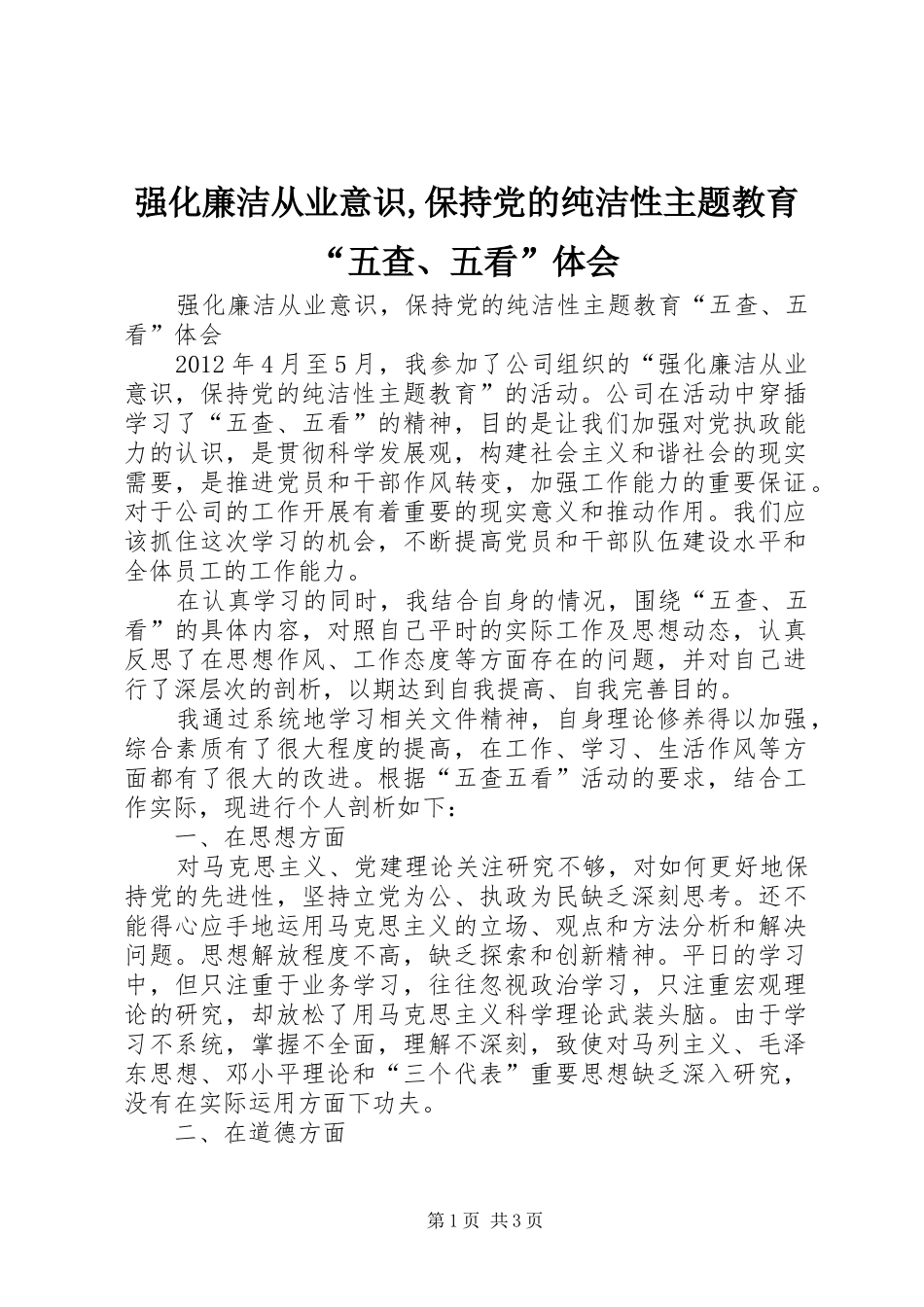 强化廉洁从业意识,保持党的纯洁性主题教育“五查、五看”体会

强化廉洁从业意识，保持党的纯洁性主题教育“五查、五看”体会

2012年4月至5月，我参加了公司组织的“强化廉洁从业意识，保持党的纯洁性主题教育”的活动。公司在活动中穿插学习了“五查、五看”的精神，目的是让我们加强对党执政能力的认识，是贯彻科学发展观，构建社会主义和谐社会的现实需要，是推进党员和干部作风转变，加强工作能力的重要保证。对于公司的工作开展有着重要的现实意义和推动作用。我们应该抓住这次学习的机会，不断提高党员和干部队伍建设水平和全体员工的工作能力。

在认真学习的同时，我结合自身的情况，围绕“五查、五看”的具体内容，对照自己平时的实际工作及思想动态，认真反思了在思想作风、工作态度等方面存在的问题，并对自己进行了深层次的剖析，以期达到自我提高、自我完善目的。

我通过系统地学习相关文件精神，自身理论修养得以加强，综合素质有了很大程度的提高，在工作、学习、生活作风等方面都有了很大的改进。根据“五查五看”活动的要求，结合工作实际，现进行个人剖析如下：

一、在思想方面

对马克思主义、党建理论关注研究不够，对如何更好地保持党的先进性，坚持立党为公、执政为民缺乏深刻思考。还不能得心应手地运用马克思主义的立场、观点和方法分析和解决问题。思想解放程度不高，缺乏探索和创新精神。平日的学习中，但只注重于业务学习，往往忽视政治学习，只注重宏观理论的研究，却放松了用马克思主义科学理论武装头脑。由于学习不系统，掌握不全面，理解不深刻，致使对马列主义、毛泽东思想、邓小平理论和“三个代表”重要思想缺乏深入研究，没有在实际运用方面下功夫。

二、在道德方面

第1页 共3页